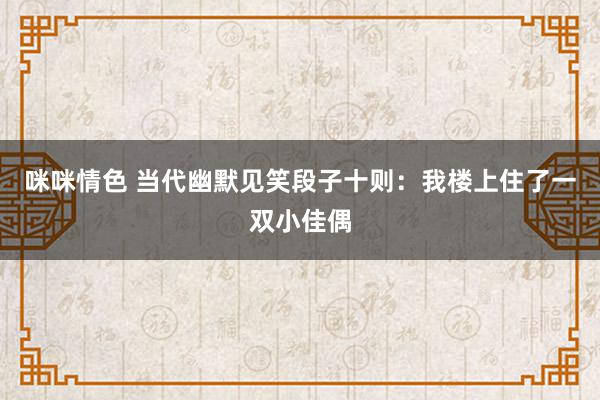 咪咪情色 当代幽默见笑段子十则：我楼上住了一双小佳偶